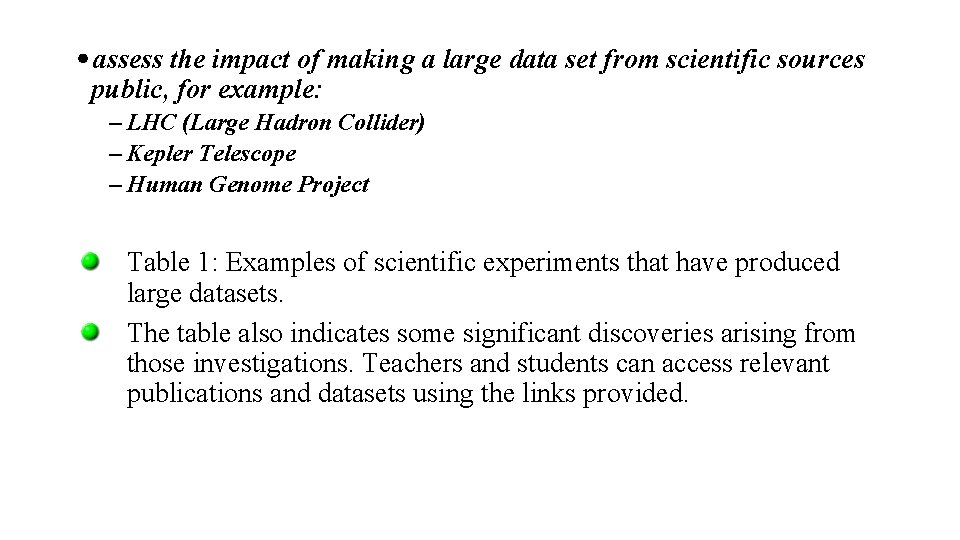 • assess the impact of making a large data set from scientific sources public, for example:

- LHC (Large Hadron Collider)
- Kepler Telescope
- Human Genome Project

• Table 1: Examples of scientific experiments that have produced large datasets.

• The table also indicates some significant discoveries arising from those investigations. Teachers and students can access relevant publications and datasets using the links provided.